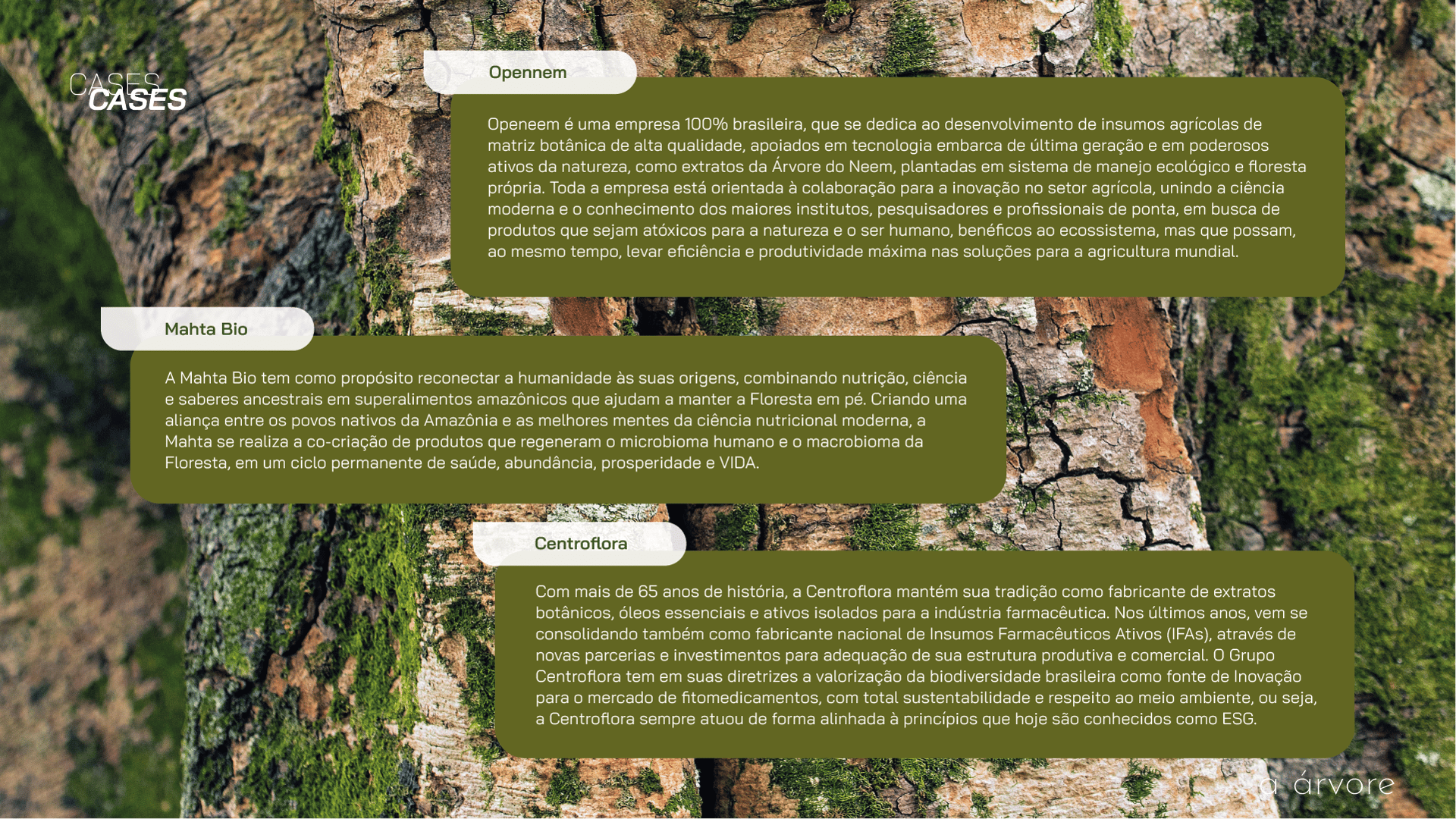 CASES
CASES

Opennem

Openeem é uma empresa 100% brasileira, que se dedica ao desenvolvimento de insumos agrícolas de matriz botânica de alta qualidade, apoiados em tecnologia embarca de última geração e em poderosos ativos da natureza, como extratos da Árvore do Neem, plantadas em sistema de manejo ecológico e floresta própria. Toda a empresa está orientada à colaboração para a inovação no setor agrícola, unindo a ciência moderna e o conhecimento dos maiores institutos, pesquisadores e profissionais de ponta, em busca de produtos que sejam atóxicos para a natureza e o ser humano, benéficos ao ecossistema, mas que possam, ao mesmo tempo, levar eficiência e produtividade máxima nas soluções para a agricultura mundial.

Mahta Bio

A Mahta Bio tem como propósito reconectar a humanidade às suas origens, combinando nutrição, ciência e saberes ancestrais em superalimentos amazônicos que ajudam a manter a Floresta em pé. Criando uma aliança entre os povos nativos da Amazônia e as melhores mentes da ciência nutricional moderna, a Mahta se realiza a co-criação de produtos que regeneram o microbioma humano e o macrobioma da Floresta, em um ciclo permanente de saúde, abundância, prosperidade e VIDA.

Centroflora

Com mais de 65 anos de história, a Centroflora mantém sua tradição como fabricante de extratos botânicos, óleos essenciais e ativos isolados para a indústria farmacêutica. Nos últimos anos, vem se consolidando também como fabricante nacional de Insumos Farmacêuticos Ativos (IFAs), através de novas parcerias e investimentos para adequação de sua estrutura produtiva e comercial. O Grupo Centroflora tem em suas diretrizes a valorização da biodiversidade brasileira como fonte de Inovação para o mercado de fitomedicamentos, com total sustentabilidade e respeito ao meio ambiente, ou seja, a Centroflora sempre atuou de forma alinhada à princípios que hoje são conhecidos como ESG.

a árvore